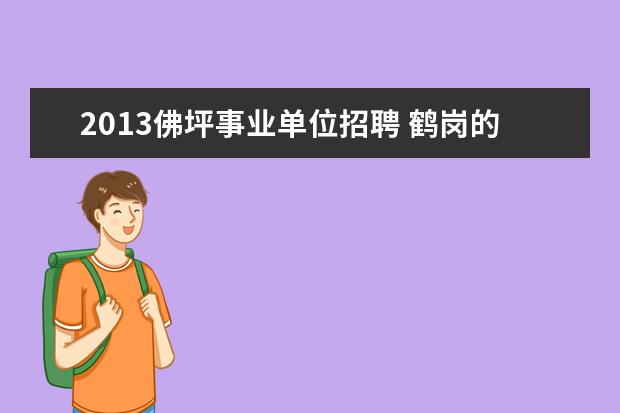 2013佛坪事业单位招聘 鹤岗的